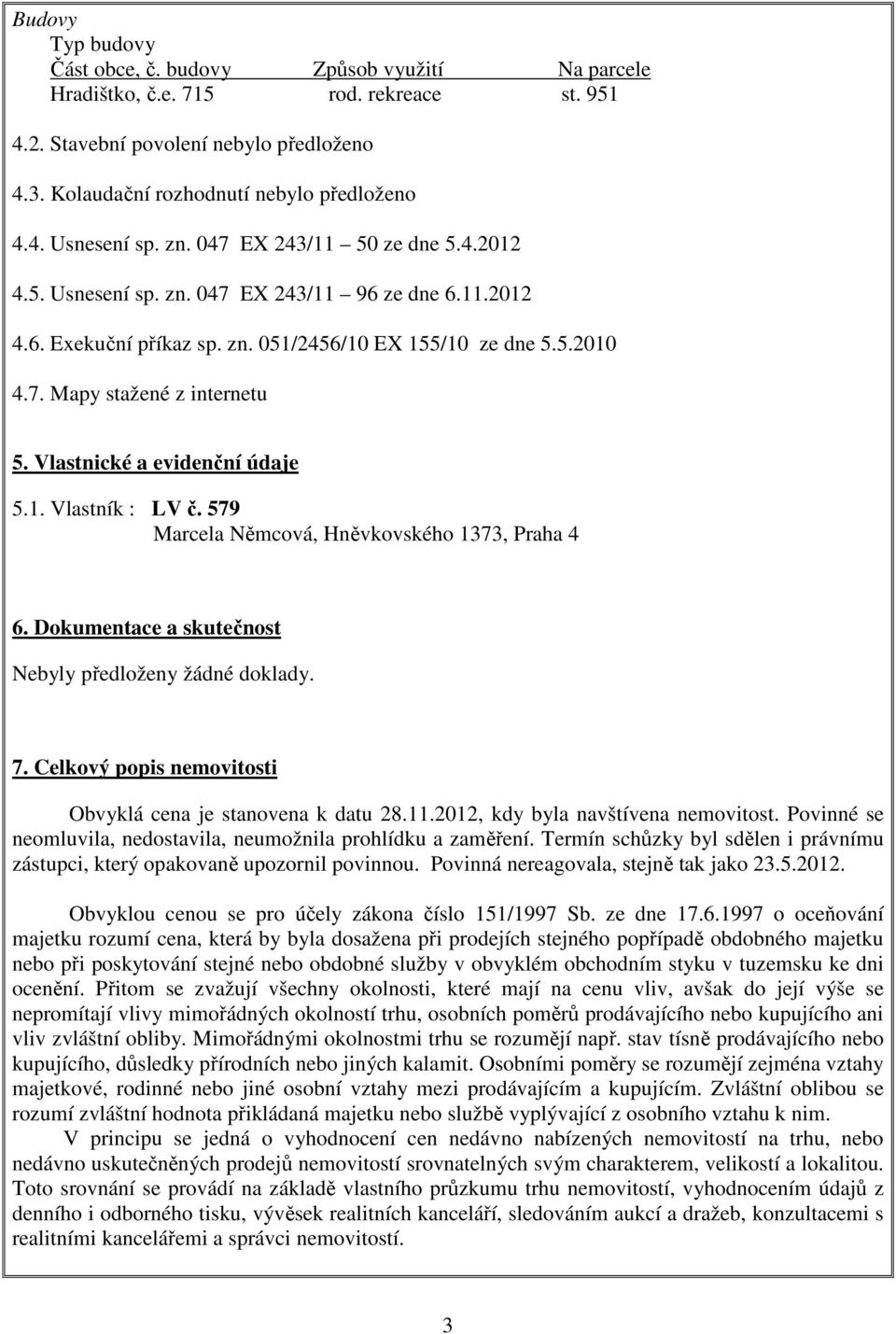 Budovy

Typ budovy

| Část obce, č. budovy | Způsob využití | Na parcele |
|---|---|---|
| Hradištko, č.e. 715 | rod. rekreace | st. 951 |

4.2. Stavební povolení nebylo předloženo

4.3. Kolaudační rozhodnutí nebylo předloženo

4.4. Usnesení sp. zn. 047 EX 243/11 – 50 ze dne 5.4.2012

4.5. Usnesení sp. zn. 047 EX 243/11 – 96 ze dne 6.11.2012

4.6. Exekuční příkaz sp. zn. 051/2456/10 EX 155/10 ze dne 5.5.2010

4.7. Mapy stažené z internetu

5. Vlastnické a evidenční údaje

5.1. Vlastník : LV č. 579
Marcela Němcová, Hněvkovského 1373, Praha 4

6. Dokumentace a skutečnost

Nebyly předloženy žádné doklady.

7. Celkový popis nemovitosti

Obvyklá cena je stanovena k datu 28.11.2012, kdy byla navštívena nemovitost. Povinné se neomluvila, nedostavila, neumožnila prohlídku a zaměření. Termín schůzky byl sdělen i právnímu zástupci, který opakovaně upozornil povinnou. Povinná nereagovala, stejně tak jako 23.5.2012.

Obvyklou cenou se pro účely zákona číslo 151/1997 Sb. ze dne 17.6.1997 o oceňování majetku rozumí cena, která by byla dosažena při prodejích stejného popřípadě obdobného majetku nebo při poskytování stejné nebo obdobné služby v obvyklém obchodním styku v tuzemsku ke dni ocenění. Přitom se zvažují všechny okolnosti, které mají na cenu vliv, avšak do její výše se nepromítají vlivy mimořádných okolností trhu, osobních poměrů prodávajícího nebo kupujícího ani vliv zvláštní obliby. Mimořádnými okolnostmi trhu se rozumějí např. stav tísně prodávajícího nebo kupujícího, důsledky přírodních nebo jiných kalamit. Osobními poměry se rozumějí zejména vztahy majetkové, rodinné nebo jiné osobní vztahy mezi prodávajícím a kupujícím. Zvláštní oblibou se rozumí zvláštní hodnota přikládaná majetku nebo službě vyplývající z osobního vztahu k nim.

V principu se jedná o vyhodnocení cen nedávno nabízených nemovitostí na trhu, nebo nedávno uskutečněných prodejů nemovitostí srovnatelných svým charakterem, velikostí a lokalitou. Toto srovnání se provádí na základě vlastního průzkumu trhu nemovitostí, vyhodnocením údajů z denního i odborného tisku, vývěsek realitních kanceláří, sledováním aukcí a dražeb, konzultacemi s realitními kancelářemi a správci nemovitostí.

3